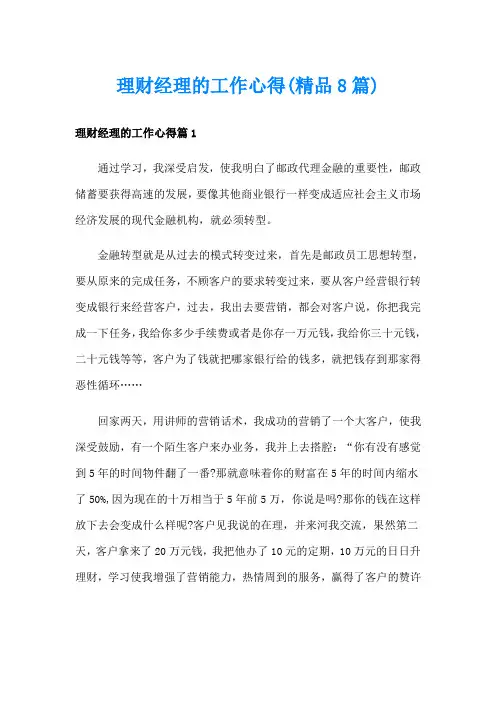 理财经理的工作心得(精品8篇)

理财经理的工作心得篇1

通过学习，我深受启发，使我明白了邮政代理金融的重要性，邮政储蓄要获得高速的发展，要像其他商业银行一样变成适应社会主义市场经济发展的现代金融机构，就必须转型。

金融转型就是从过去的模式转变过来，首先是邮政员工思想转型，要从原来的完成任务，不顾客户的要求转变过来，要从客户经营银行转变成银行来经营客户，过去，我出去要营销，都会对客户说，你把我完成一下任务，我给你多少手续费或者是你存一万元钱，我给你三十元钱，二十元钱等等，客户为了钱就把哪家银行给的钱多，就把钱存到那家得恶性循环……

回家两天，用讲师的营销话术，我成功的营销了一个大客户，使我深受鼓励，有一个陌生客户来办业务，我并上去搭腔：“你有没有感觉到5年的时间物件翻了一番?那就意味着你的财富在5年的时间内缩水了50%,因为现在的十万相当于5年前5万，你说是吗?那你的钱在这样放下去会变成什么样呢?客户见我说的在理，并来河我交流，果然第二天，客户拿来了20万元钱，我把他办了10元的定期，10万元的日日升理财，学习使我增强了营销能力，热情周到的服务，赢得了客户的赞许